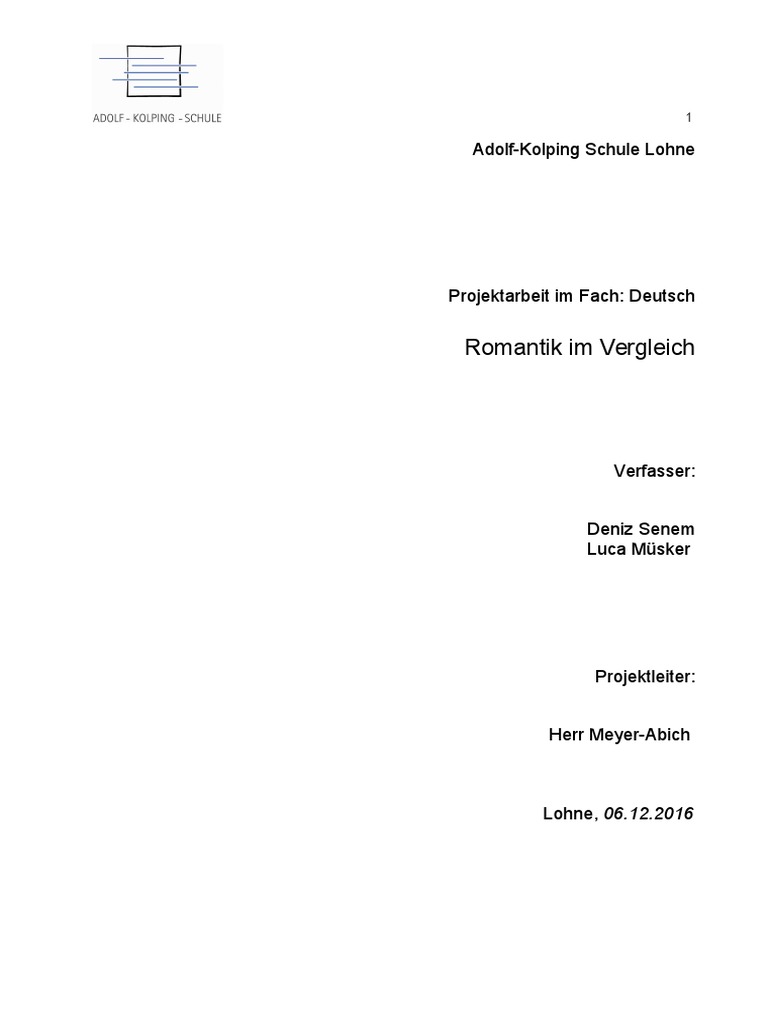 ADOLF - KOLPING - SCHULE

1

Adolf-Kolping Schule Lohne

Projektarbeit im Fach: Deutsch

Romantik im Vergleich

Verfasser:

Deniz Senem
Luca Müsker

Projektleiter:

Herr Meyer-Abich

Lohne, 06.12.2016